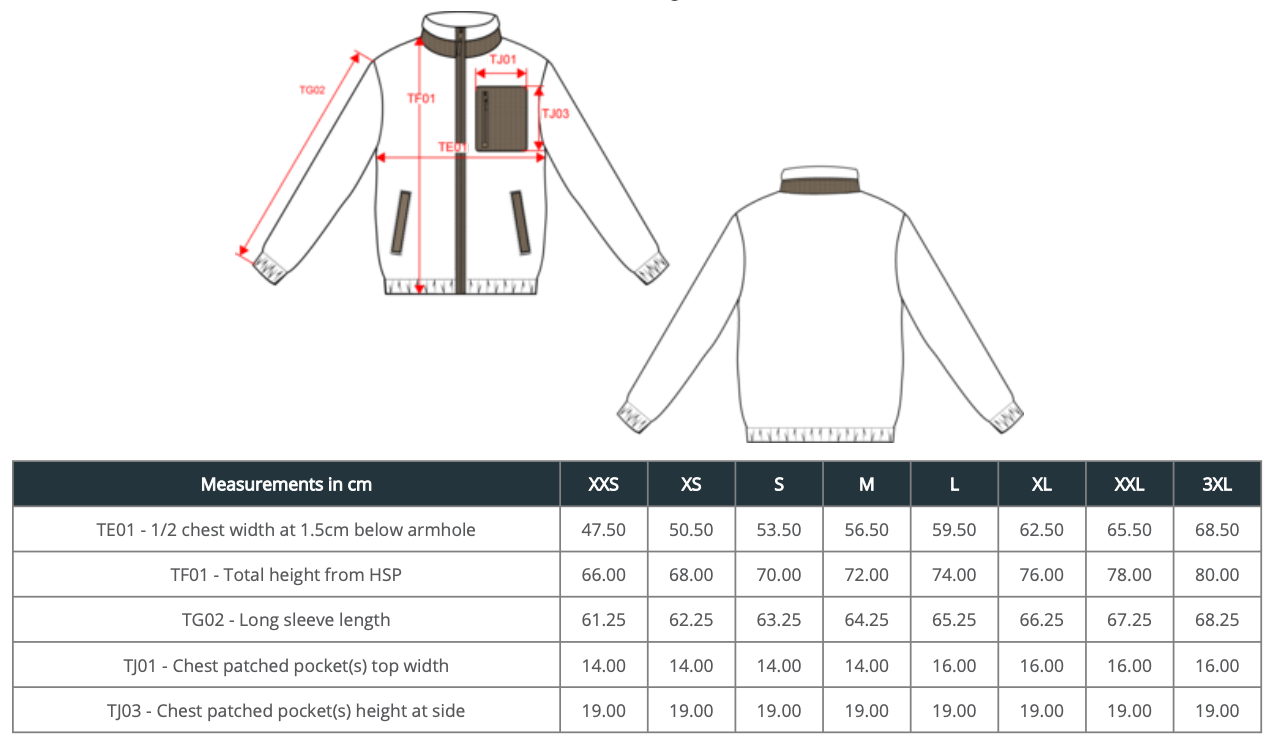 TG02
TF01
TJ01
TJ03
TE01

| Measurements in cm | XXS | XS | S | M | L | XL | XXL | 3XL |
|---|---|---|---|---|---|---|---|---|
| TE01 - 1/2 chest width at 1.5cm below armhole | 47.50 | 50.50 | 53.50 | 56.50 | 59.50 | 62.50 | 65.50 | 68.50 |
| TF01 - Total height from HSP | 66.00 | 68.00 | 70.00 | 72.00 | 74.00 | 76.00 | 78.00 | 80.00 |
| TG02 - Long sleeve length | 61.25 | 62.25 | 63.25 | 64.25 | 65.25 | 66.25 | 67.25 | 68.25 |
| TJ01 - Chest patched pocket(s) top width | 14.00 | 14.00 | 14.00 | 14.00 | 16.00 | 16.00 | 16.00 | 16.00 |
| TJ03 - Chest patched pocket(s) height at side | 19.00 | 19.00 | 19.00 | 19.00 | 19.00 | 19.00 | 19.00 | 19.00 |